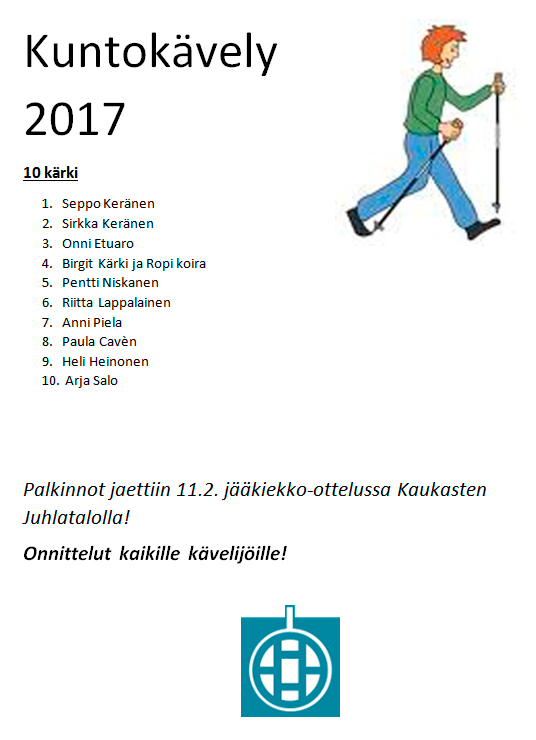 Kuntokävely 2017

10 kärki

1. Seppo Keränen
2. Sirkka Keränen
3. Onni Etuaro
4. Birgit Kärki ja Ropi koira
5. Pentti Niskanen
6. Riitta Lappalainen
7. Anni Piela
8. Paula Cavèn
9. Heli Heinonen
10. Arja Salo

Palkinnot jaettiin 11.2. jääkiekko-ottelussa Kaukasten Juhlatalolla!

Onnittelut kaikille kävelijöille!